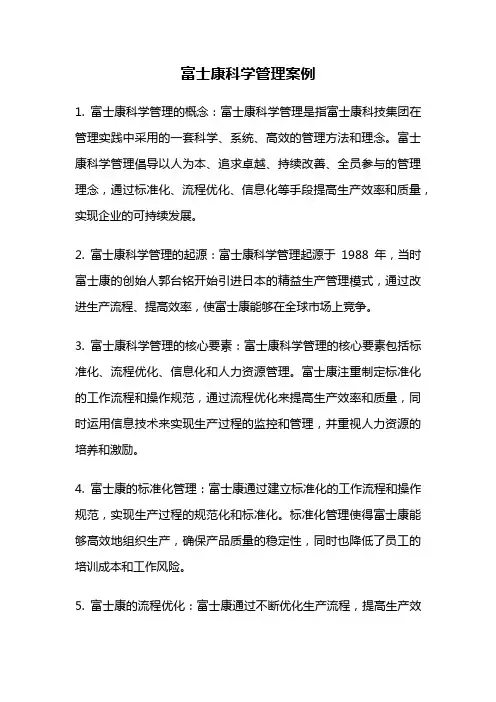 富士康科学管理案例

1. 富士康科学管理的概念：富士康科学管理是指富士康科技集团在管理实践中采用的一套科学、系统、高效的管理方法和理念。富士康科学管理倡导以人为本、追求卓越、持续改善、全员参与的管理理念，通过标准化、流程优化、信息化等手段提高生产效率和质量，实现企业的可持续发展。

2. 富士康科学管理的起源：富士康科学管理起源于 1988 年，当时富士康的创始人郭台铭开始引进日本的精益生产管理模式，通过改进生产流程、提高效率，使富士康能够在全球市场上竞争。

3. 富士康科学管理的核心要素：富士康科学管理的核心要素包括标准化、流程优化、信息化和人力资源管理。富士康注重制定标准化的工作流程和操作规范，通过流程优化来提高生产效率和质量，同时运用信息技术来实现生产过程的监控和管理，并重视人力资源的培养和激励。

4. 富士康的标准化管理：富士康通过建立标准化的工作流程和操作规范，实现生产过程的规范化和标准化。标准化管理使得富士康能够高效地组织生产，确保产品质量的稳定性，同时也降低了员工的培训成本和工作风险。

5. 富士康的流程优化：富士康通过不断优化生产流程，提高生产效